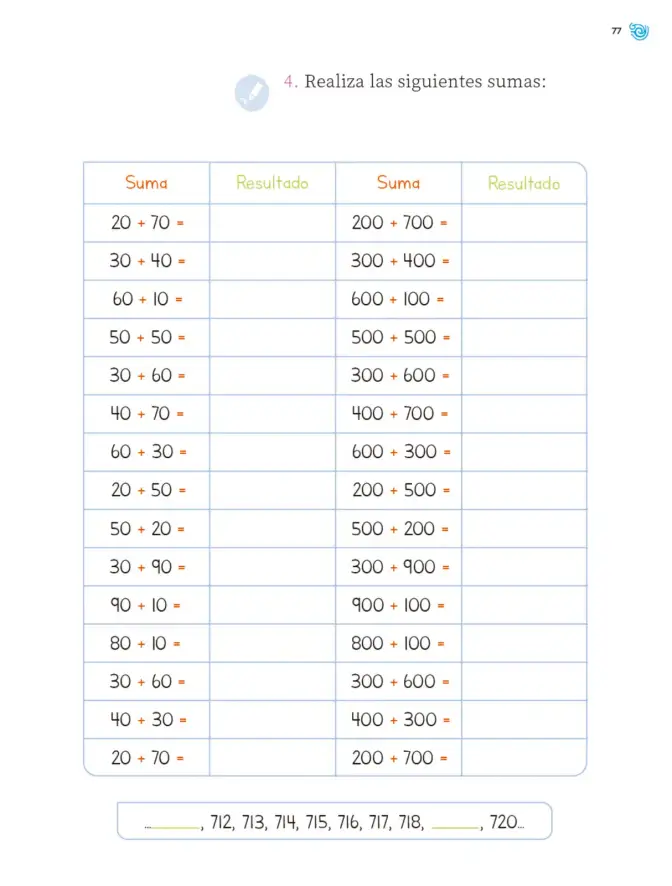 77

4. Realiza las siguientes sumas:

| Suma | Resultado | Suma | Resultado |
|---|---|---|---|
| 20 + 70 = |  | 200 + 700 = |  |
| 30 + 40 = |  | 300 + 400 = |  |
| 60 + 10 = |  | 600 + 100 = |  |
| 50 + 50 = |  | 500 + 500 = |  |
| 30 + 60 = |  | 300 + 600 = |  |
| 40 + 70 = |  | 400 + 700 = |  |
| 60 + 30 = |  | 600 + 300 = |  |
| 20 + 50 = |  | 200 + 500 = |  |
| 50 + 20 = |  | 500 + 200 = |  |
| 30 + 90 = |  | 300 + 900 = |  |
| 90 + 10 = |  | 900 + 100 = |  |
| 80 + 10 = |  | 800 + 100 = |  |
| 30 + 60 = |  | 300 + 600 = |  |
| 40 + 30 = |  | 400 + 300 = |  |
| 20 + 70 = |  | 200 + 700 = |  |

...____, 712, 713, 714, 715, 716, 717, 718, ____, 720...